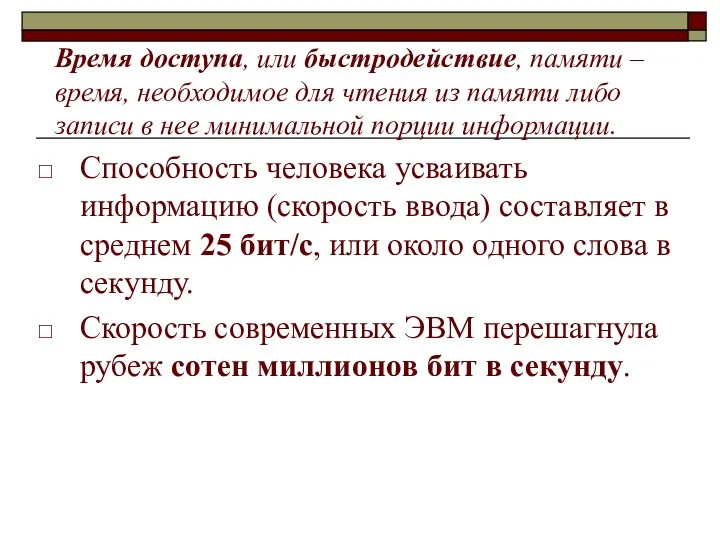 Время доступа, или быстродействие, памяти – время, необходимое для чтения из памяти либо записи в нее минимальной порции информации.

□ Способность человека усваивать информацию (скорость ввода) составляет в среднем 25 бит/с, или около одного слова в секунду.

□ Скорость современных ЭВМ перешагнула рубеж сотен миллионов бит в секунду.